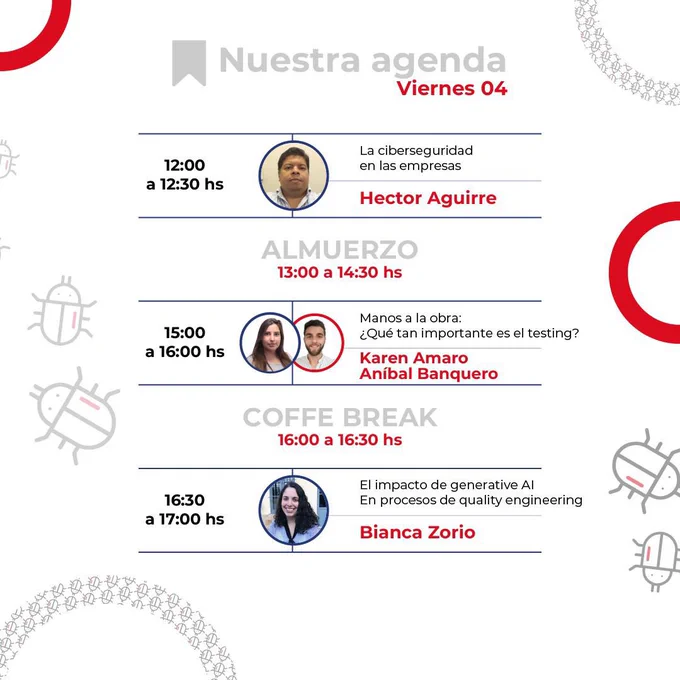 Nuestra agenda
Viernes 04

12:00
a 12:30 hs

La ciberseguridad en las empresas

Hector Aguirre

ALMUERZO
13:00 a 14:30 hs

15:00
a 16:00 hs

Manos a la obra:
¿Qué tan importante es el testing?

Karen Amaro
Aníbal Banquero

COFFE BREAK
16:00 a 16:30 hs

16:30
a 17:00 hs

El impacto de generative AI
En procesos de quality engineering

Bianca Zorio